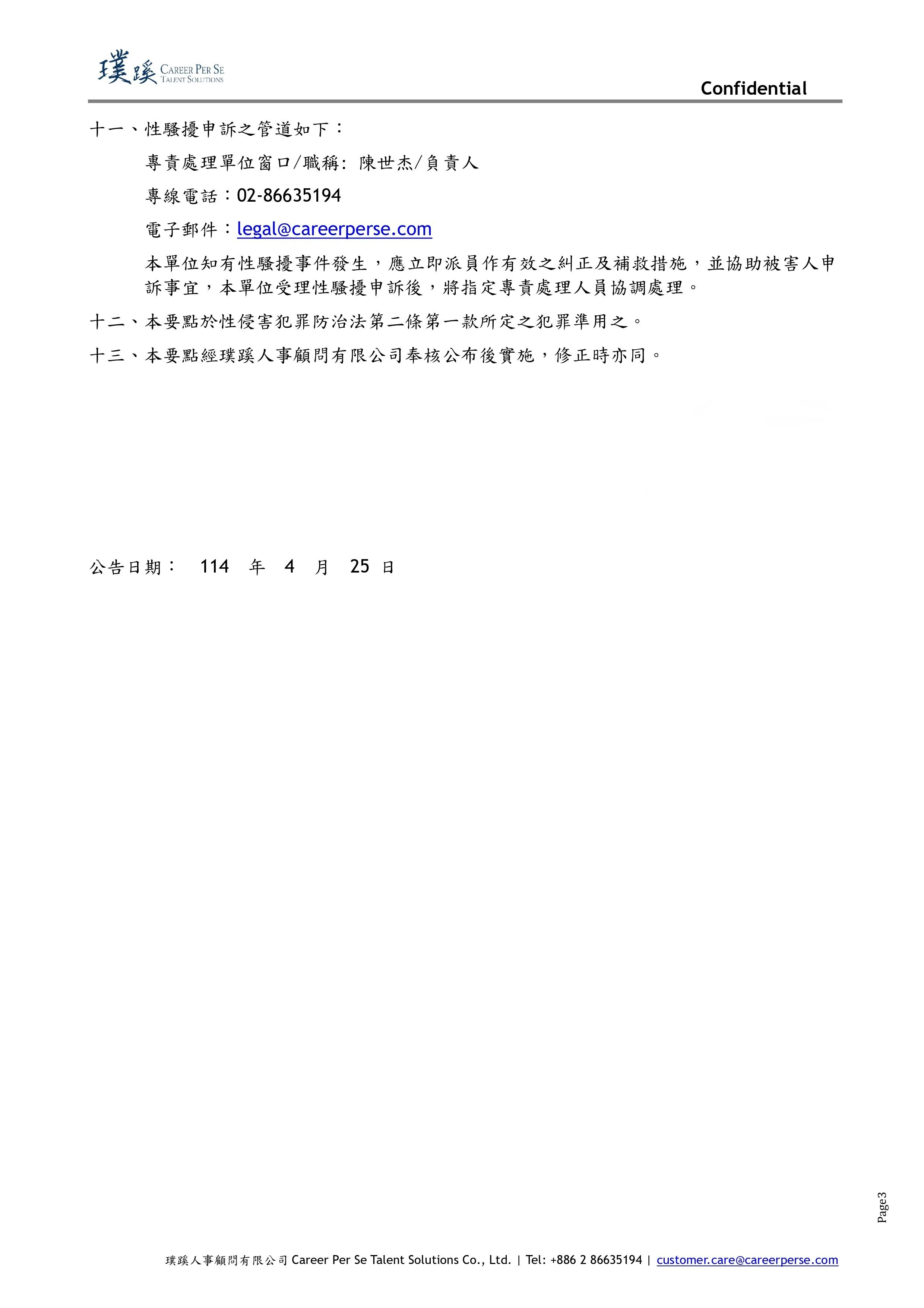 璞蹊 CAREER PER SE TALENT SOLUTIONS

Confidential

十一、性騷擾申訴之管道如下：

專責處理單位窗口/職稱: 陳世杰/負責人

專線電話：02-86635194

電子郵件：legal@careerperse.com

本單位知有性騷擾事件發生，應立即派員作有效之糾正及補救措施，並協助被害人申訴事宜，本單位受理性騷擾申訴後，將指定專責處理人員協調處理。

十二、本要點於性侵害犯罪防治法第二條第一款所定之犯罪準用之。

十三、本要點經璞蹊人事顧問有限公司奉核公布後實施，修正時亦同。

公告日期： 114 年 4 月 25 日

Page3

璞蹊人事顧問有限公司 Career Per Se Talent Solutions Co., Ltd. | Tel: +886 2 86635194 | customer.care@careerperse.com